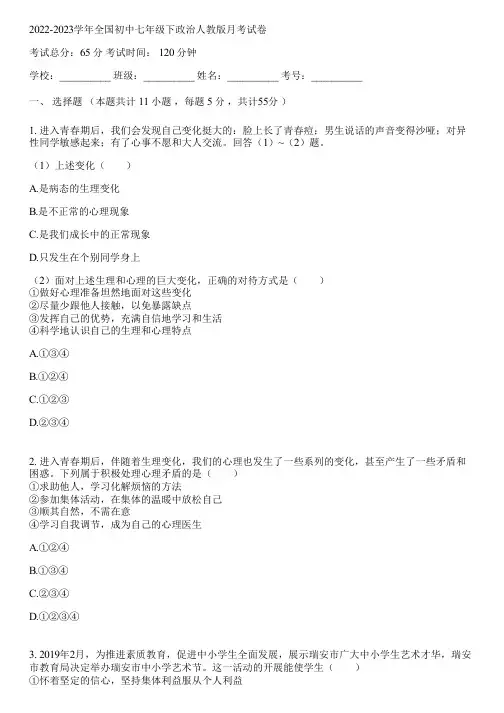 2022-2023学年全国初中七年级下政治人教版月考试卷

考试总分：65 分 考试时间： 120 分钟

学校：__________ 班级：__________ 姓名：__________ 考号：__________

一、 选择题 （本题共计 11 小题 ，每题 5 分 ，共计55分 ）

1. 进入青春期后，我们会发现自己变化挺大的：脸上长了青春痘；男生说话的声音变得沙哑；对异性同学敏感起来；有了心事不愿和大人交流。回答（1）~（2）题。

（1）上述变化（　　）

A.是病态的生理变化

B.是不正常的心理现象

C.是我们成长中的正常现象

D.只发生在个别同学身上

（2）面对上述生理和心理的巨大变化，正确的对待方式是（　　）
①做好心理准备坦然地面对这些变化
②尽量少跟他人接触，以免暴露缺点
③发挥自己的优势，充满自信地学习和生活
④科学地认识自己的生理和心理特点

A.①③④

B.①②④

C.①②③

D.②③④

2. 进入青春期后，伴随着生理变化，我们的心理也发生了一些系列的变化，甚至产生了一些矛盾和困惑。下列属于积极处理心理矛盾的是（　　）
①求助他人，学习化解烦恼的方法
②参加集体活动，在集体的温暖中放松自己
③顺其自然，不需在意
④学习自我调节，成为自己的心理医生

A.①②④

B.①③④

C.②③④

D.①②③④

3. 2019年2月，为推进素质教育，促进中小学生全面发展，展示瑞安市广大中小学生艺术才华，瑞安市教育局决定举办瑞安市中小学艺术节。这一活动的开展能使学生（　　）
①怀着坚定的信心，坚持集体利益服从个人利益